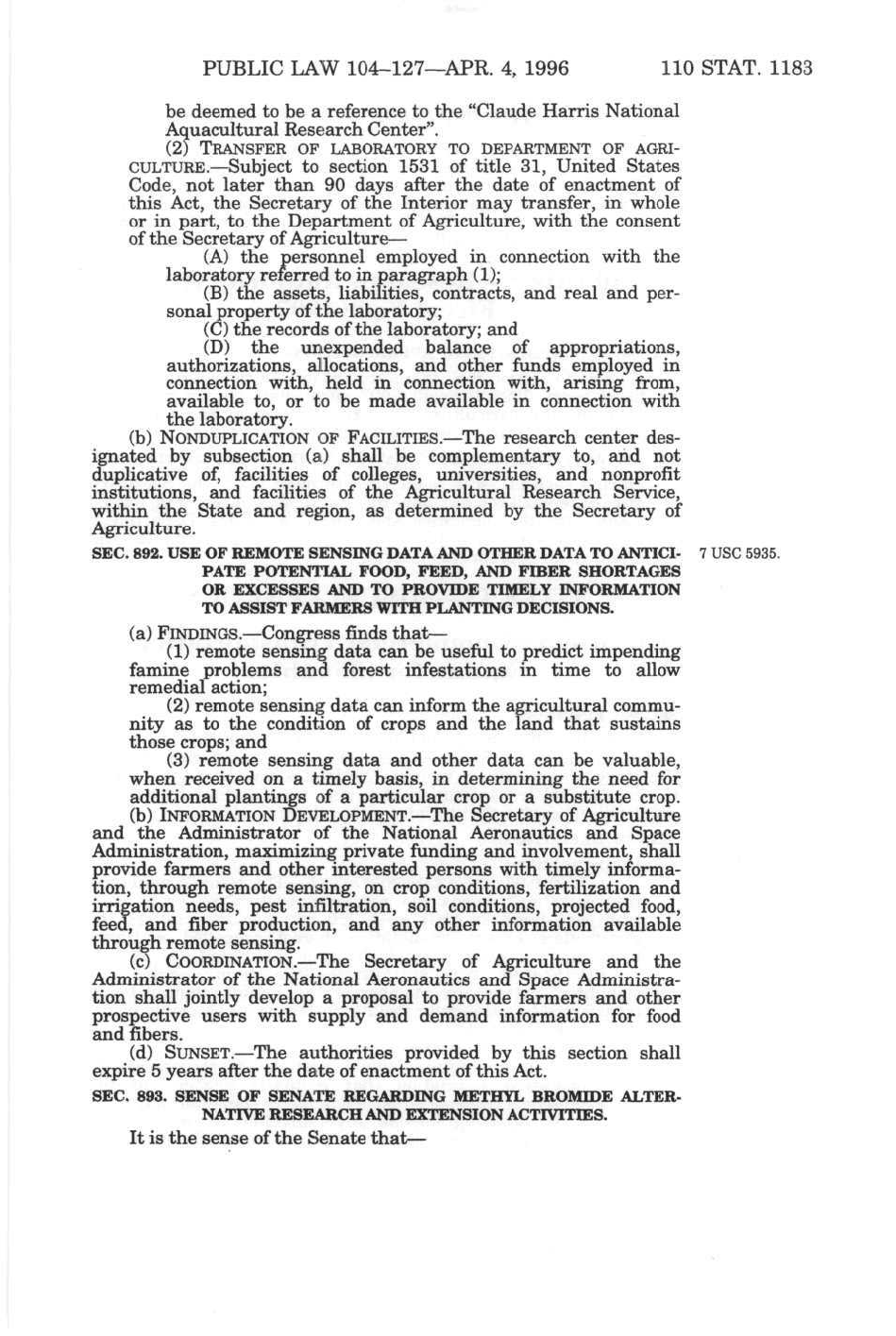 PUBLIC LAW 104–127—APR. 4, 1996 110 STAT. 1183

be deemed to be a reference to the "Claude Harris National Aquacultural Research Center".

(2) TRANSFER OF LABORATORY TO DEPARTMENT OF AGRICULTURE.—Subject to section 1531 of title 31, United States Code, not later than 90 days after the date of enactment of this Act, the Secretary of the Interior may transfer, in whole or in part, to the Department of Agriculture, with the consent of the Secretary of Agriculture—

(A) the personnel employed in connection with the laboratory referred to in paragraph (1);

(B) the assets, liabilities, contracts, and real and personal property of the laboratory;

(C) the records of the laboratory; and

(D) the unexpended balance of appropriations, authorizations, allocations, and other funds employed in connection with, held in connection with, arising from, available to, or to be made available in connection with the laboratory.

(b) NONDUPLICATION OF FACILITIES.—The research center designated by subsection (a) shall be complementary to, and not duplicative of, facilities of colleges, universities, and nonprofit institutions, and facilities of the Agricultural Research Service, within the State and region, as determined by the Secretary of Agriculture.

SEC. 892. USE OF REMOTE SENSING DATA AND OTHER DATA TO ANTICIPATE POTENTIAL FOOD, FEED, AND FIBER SHORTAGES OR EXCESSES AND TO PROVIDE TIMELY INFORMATION TO ASSIST FARMERS WITH PLANTING DECISIONS.

7 USC 5935.

(a) FINDINGS.—Congress finds that—

(1) remote sensing data can be useful to predict impending famine problems and forest infestations in time to allow remedial action;

(2) remote sensing data can inform the agricultural community as to the condition of crops and the land that sustains those crops; and

(3) remote sensing data and other data can be valuable, when received on a timely basis, in determining the need for additional plantings of a particular crop or a substitute crop.

(b) INFORMATION DEVELOPMENT.—The Secretary of Agriculture and the Administrator of the National Aeronautics and Space Administration, maximizing private funding and involvement, shall provide farmers and other interested persons with timely information, through remote sensing, on crop conditions, fertilization and irrigation needs, pest infiltration, soil conditions, projected food, feed, and fiber production, and any other information available through remote sensing.

(c) COORDINATION.—The Secretary of Agriculture and the Administrator of the National Aeronautics and Space Administration shall jointly develop a proposal to provide farmers and other prospective users with supply and demand information for food and fibers.

(d) SUNSET.—The authorities provided by this section shall expire 5 years after the date of enactment of this Act.

SEC. 893. SENSE OF SENATE REGARDING METHYL BROMIDE ALTERNATIVE RESEARCH AND EXTENSION ACTIVITIES.

It is the sense of the Senate that—